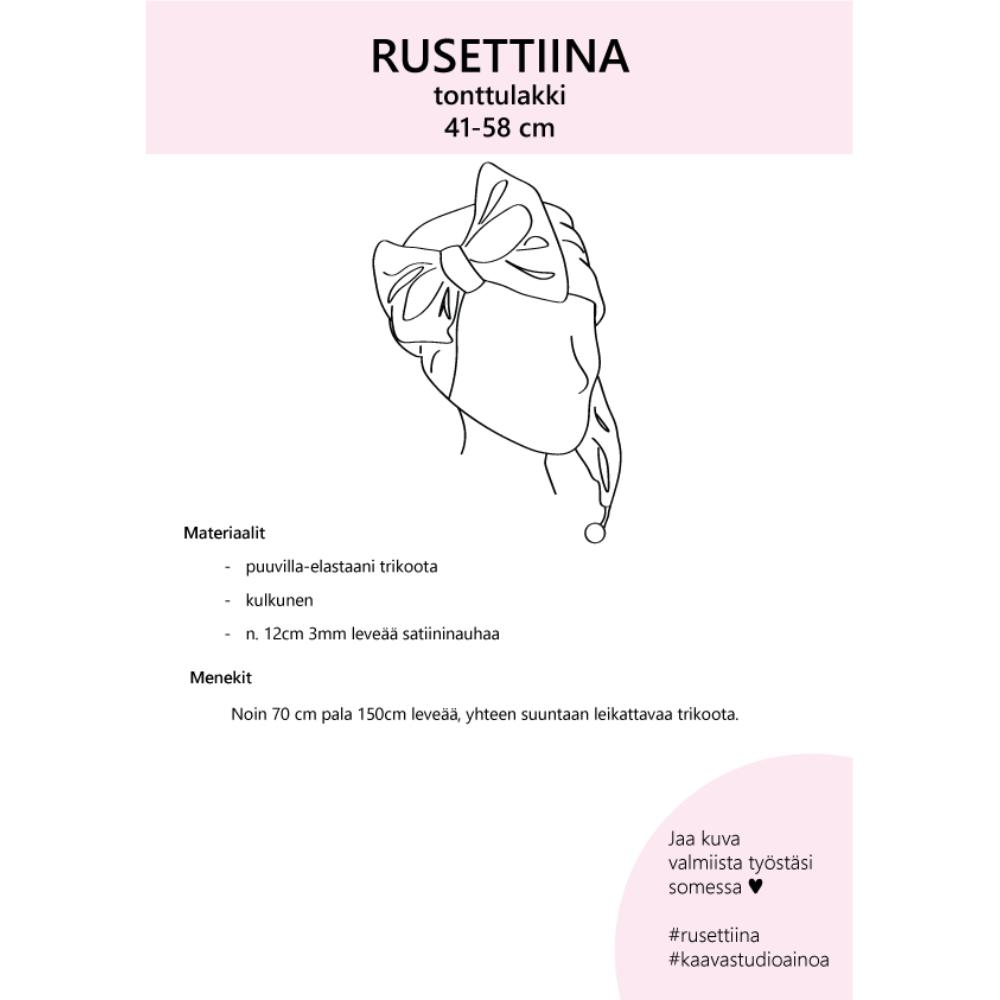 RUSETTIINA
tonttulakki
41-58 cm

Materiaalit

- puuvilla-elastaani trikoota
- kulkunen
- n. 12cm 3mm leveää satiininauhaa

Menekit

Noin 70 cm pala 150cm leveää, yhteen suuntaan leikattavaa trikoota.

Jaa kuva valmiista työstäsi somessa ♥

#rusettiina
#kaavastudioainoa